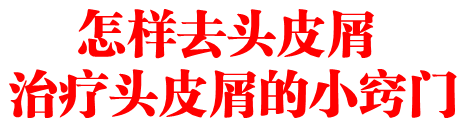 怎样去头皮屑
治疗头皮屑的小窍门